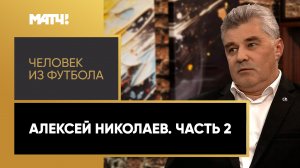 МАТЧ!

ЧЕЛОВЕК
ИЗ ФУТБОЛА

АЛЕКСЕЙ НИКОЛАЕВ. ЧАСТЬ 2